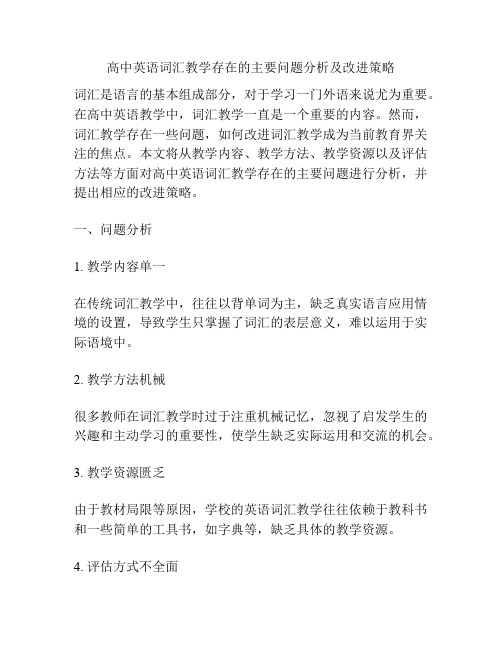 高中英语词汇教学存在的主要问题分析及改进策略

词汇是语言的基本组成部分，对于学习一门外语来说尤为重要。在高中英语教学中，词汇教学一直是一个重要的内容。然而，词汇教学存在一些问题，如何改进词汇教学成为当前教育界关注的焦点。本文将从教学内容、教学方法、教学资源以及评估方法等方面对高中英语词汇教学存在的主要问题进行分析，并提出相应的改进策略。

一、问题分析

1. 教学内容单一

在传统词汇教学中，往往以背单词为主，缺乏真实语言应用情境的设置，导致学生只掌握了词汇的表层意义，难以运用于实际语境中。

2. 教学方法机械

很多教师在词汇教学时过于注重机械记忆，忽视了启发学生的兴趣和主动学习的重要性，使学生缺乏实际运用和交流的机会。

3. 教学资源匮乏

由于教材局限等原因，学校的英语词汇教学往往依赖于教科书和一些简单的工具书，如字典等，缺乏具体的教学资源。

4. 评估方式不全面